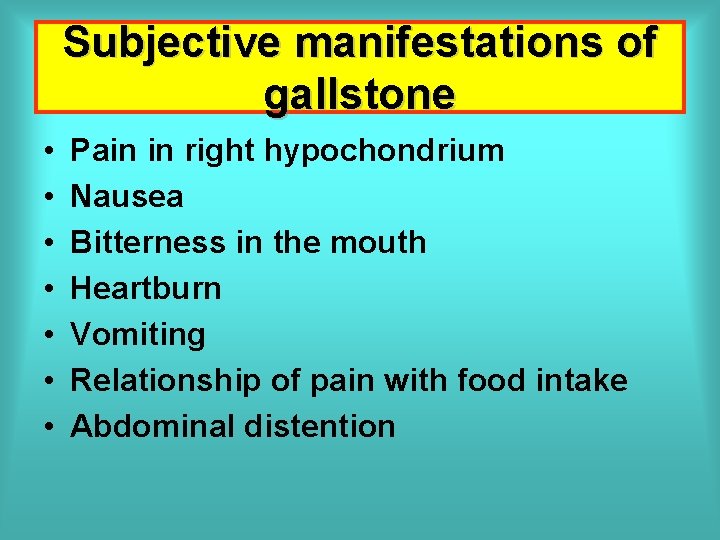 Subjective manifestations of gallstone

• Pain in right hypochondrium
• Nausea
• Bitterness in the mouth
• Heartburn
• Vomiting
• Relationship of pain with food intake
• Abdominal distention